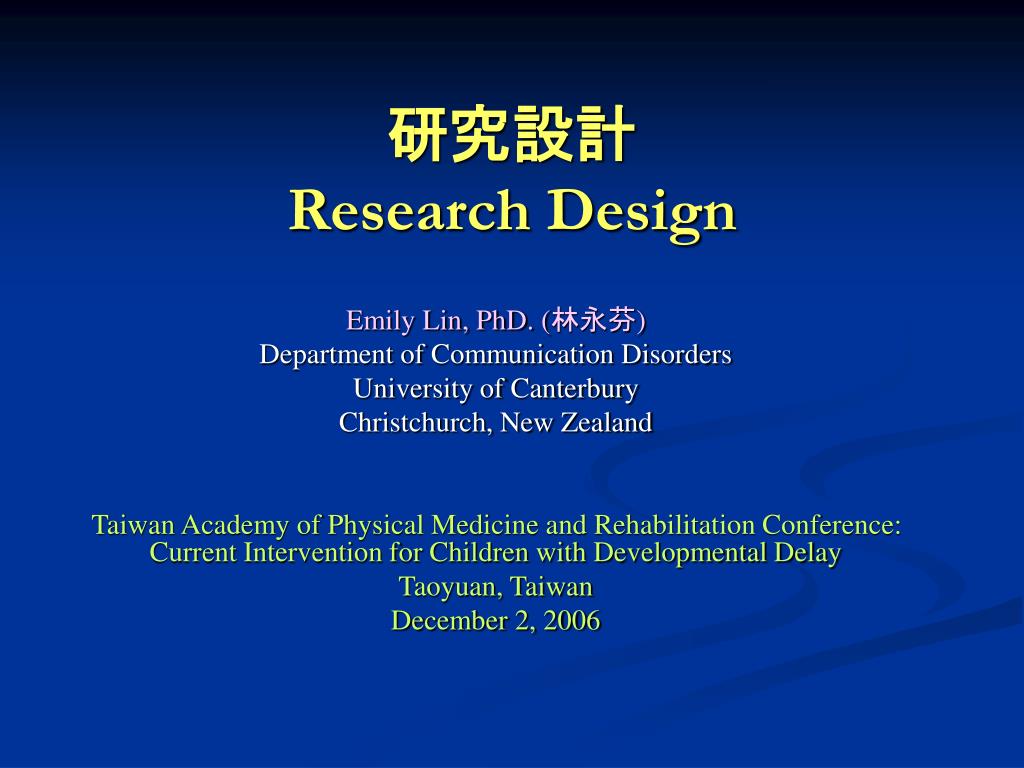 研究設計
Research Design

Emily Lin, PhD. (林永芬)
Department of Communication Disorders
University of Canterbury
Christchurch, New Zealand

Taiwan Academy of Physical Medicine and Rehabilitation Conference: Current Intervention for Children with Developmental Delay
Taoyuan, Taiwan
December 2, 2006